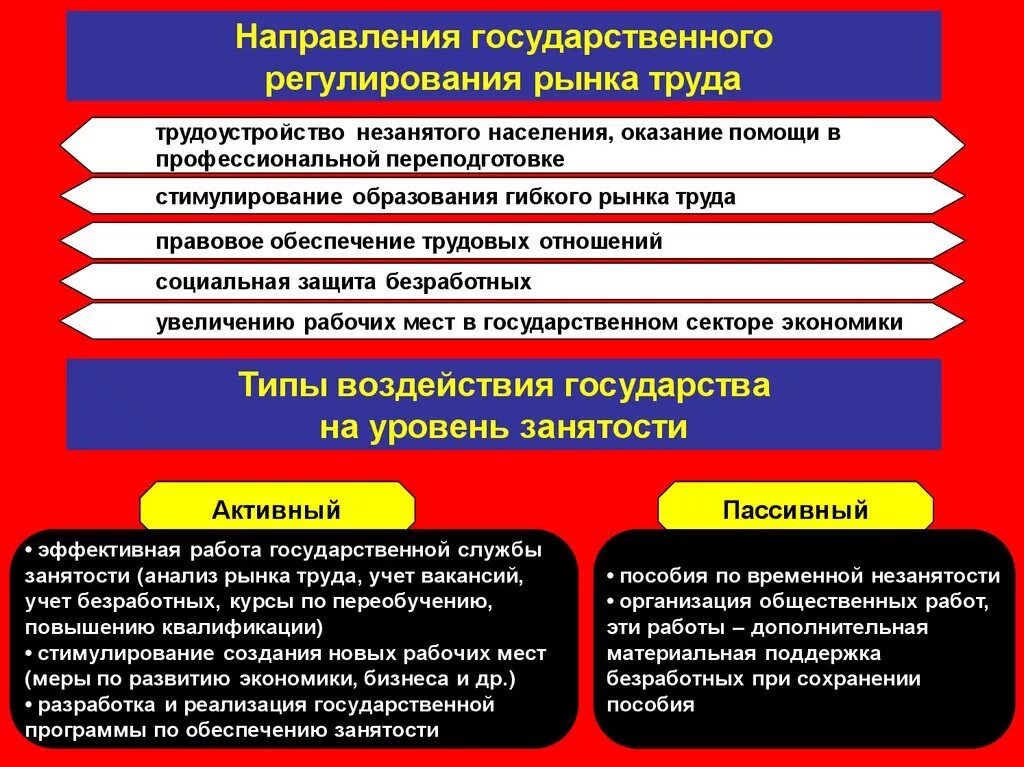 Направления государственного регулирования рынка труда

трудоустройство незанятого населения, оказание помощи в профессиональной переподготовке

стимулирование образования гибкого рынка труда

правовое обеспечение трудовых отношений

социальная защита безработных

увеличению рабочих мест в государственном секторе экономики

Типы воздействия государства на уровень занятости

Активный

• эффективная работа государственной службы занятости (анализ рынка труда, учет вакансий, учет безработных, курсы по переобучению, повышению квалификации)
• стимулирование создания новых рабочих мест (меры по развитию экономики, бизнеса и др.)
• разработка и реализация государственной программы по обеспечению занятости

Пассивный

• пособия по временной незанятости
• организация общественных работ, эти работы – дополнительная материальная поддержка безработных при сохранении пособия